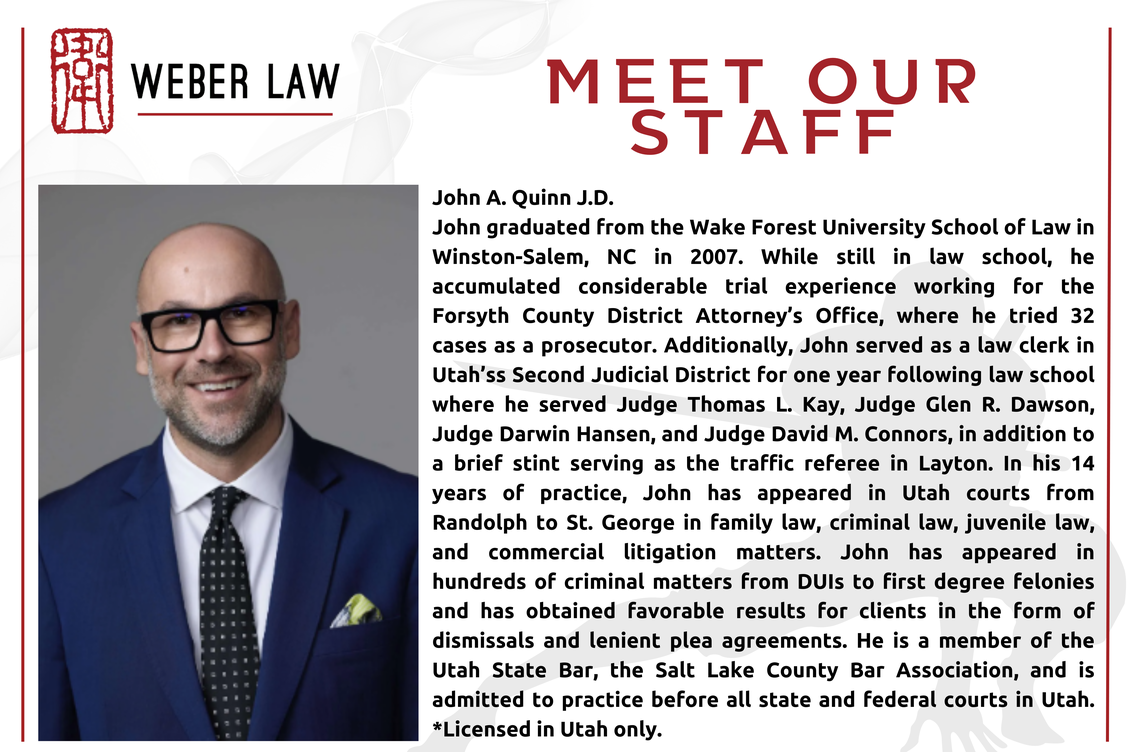 WEBER LAW

MEET OUR STAFF

John A. Quinn J.D.

John graduated from the Wake Forest University School of Law in Winston-Salem, NC in 2007. While still in law school, he accumulated considerable trial experience working for the Forsyth County District Attorney's Office, where he tried 32 cases as a prosecutor. Additionally, John served as a law clerk in Utah'ss Second Judicial District for one year following law school where he served Judge Thomas L. Kay, Judge Glen R. Dawson, Judge Darwin Hansen, and Judge David M. Connors, in addition to a brief stint serving as the traffic referee in Layton. In his 14 years of practice, John has appeared in Utah courts from Randolph to St. George in family law, criminal law, juvenile law, and commercial litigation matters. John has appeared in hundreds of criminal matters from DUIs to first degree felonies and has obtained favorable results for clients in the form of dismissals and lenient plea agreements. He is a member of the Utah State Bar, the Salt Lake County Bar Association, and is admitted to practice before all state and federal courts in Utah. *Licensed in Utah only.